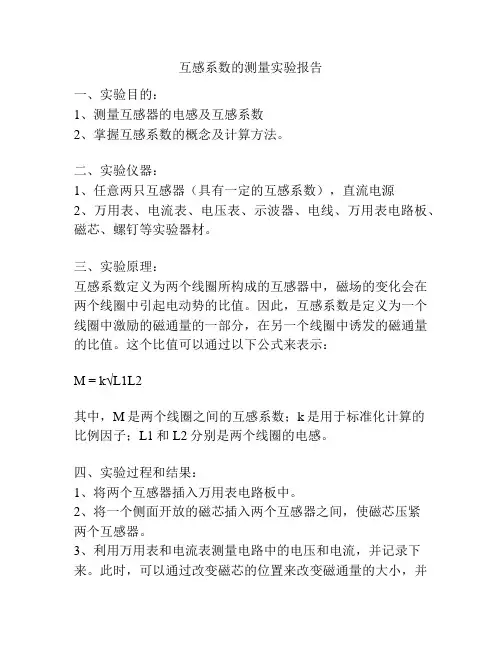 互感系数的测量实验报告

一、实验目的：
1、测量互感器的电感及互感系数
2、掌握互感系数的概念及计算方法。

二、实验仪器：
1、任意两只互感器（具有一定的互感系数），直流电源
2、万用表、电流表、电压表、示波器、电线、万用表电路板、磁芯、螺钉等实验器材。

三、实验原理：
互感系数定义为两个线圈所构成的互感器中，磁场的变化会在两个线圈中引起电动势的比值。因此，互感系数是定义为一个线圈中激励的磁通量的一部分，在另一个线圈中诱发的磁通量的比值。这个比值可以通过以下公式来表示：

M = k√L1L2

其中，M 是两个线圈之间的互感系数；k 是用于标准化计算的比例因子；L1 和 L2 分别是两个线圈的电感。

四、实验过程和结果：
1、将两个互感器插入万用表电路板中。
2、将一个侧面开放的磁芯插入两个互感器之间，使磁芯压紧两个互感器。
3、利用万用表和电流表测量电路中的电压和电流，并记录下来。此时，可以通过改变磁芯的位置来改变磁通量的大小，并